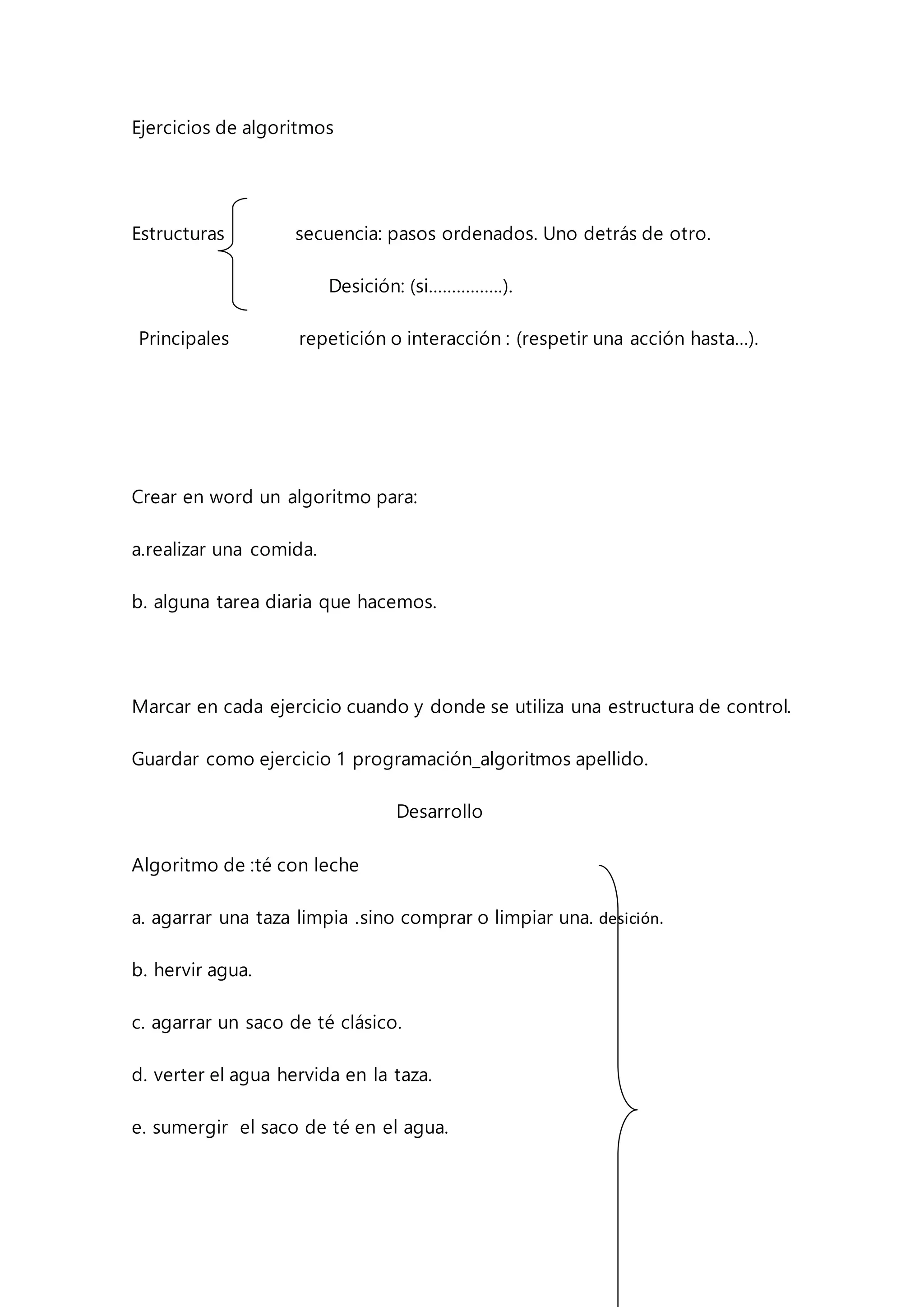 Ejercicios de algoritmos

Estructuras secuencia: pasos ordenados. Uno detrás de otro.

Desición: (si…………….).

Principales repetición o interacción : (respetir una acción hasta…).

Crear en word un algoritmo para:

a.realizar una comida.

b. alguna tarea diaria que hacemos.

Marcar en cada ejercicio cuando y donde se utiliza una estructura de control.

Guardar como ejercicio 1 programación_algoritmos apellido.

Desarrollo

Algoritmo de :té con leche

a. agarrar una taza limpia .sino comprar o limpiar una. desición.

b. hervir agua.

c. agarrar un saco de té clásico.

d. verter el agua hervida en la taza.

e. sumergir el saco de té en el agua.